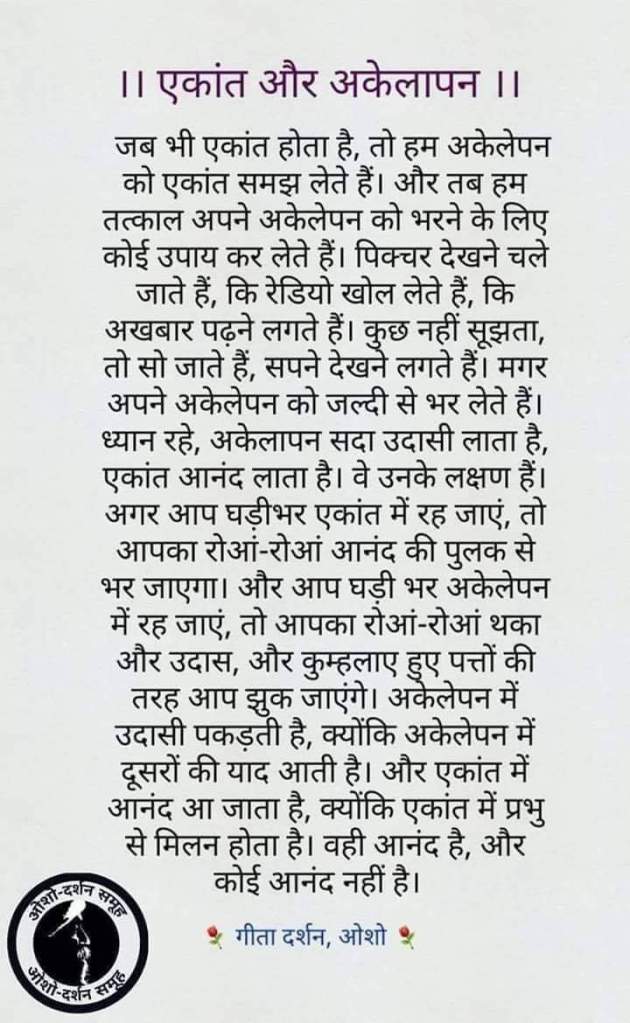 ।। एकांत और अकेलापन ।।

जब भी एकांत होता है, तो हम अकेलेपन को एकांत समझ लेते हैं। और तब हम तत्काल अपने अकेलेपन को भरने के लिए कोई उपाय कर लेते हैं। पिक्चर देखने चले जाते हैं, कि रेडियो खोल लेते हैं, कि अखबार पढ़ने लगते हैं। कुछ नहीं सूझता, तो सो जाते हैं, सपने देखने लगते हैं। मगर अपने अकेलेपन को जल्दी से भर लेते हैं। ध्यान रहे, अकेलापन सदा उदासी लाता है, एकांत आनंद लाता है। वे उनके लक्षण हैं। अगर आप घड़ीभर एकांत में रह जाएं, तो आपका रोआं-रोआं आनंद की पुलक से भर जाएगा। और आप घड़ी भर अकेलेपन में रह जाएं, तो आपका रोआं-रोआं थका और उदास, और कुम्हलाए हुए पत्तों की तरह आप झुक जाएंगे। अकेलेपन में उदासी पकड़ती है, क्योंकि अकेलेपन में दूसरों की याद आती है। और एकांत में आनंद आ जाता है, क्योंकि एकांत में प्रभु से मिलन होता है। वही आनंद है, और कोई आनंद नहीं है।

गीता दर्शन, ओशो

ओशो-दर्शन समूह
ओशो-दर्शन समूह